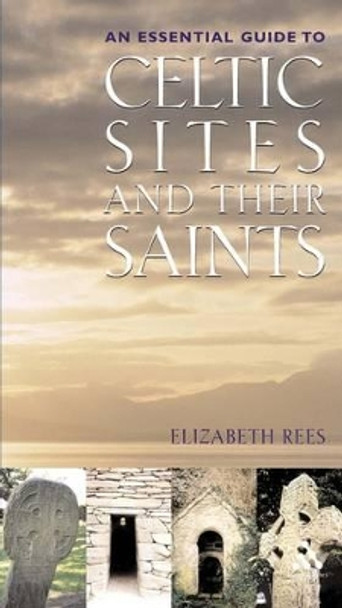 AN ESSENTIAL GUIDE TO
CELTIC SITES AND THEIR SAINTS

ELIZABETH REES